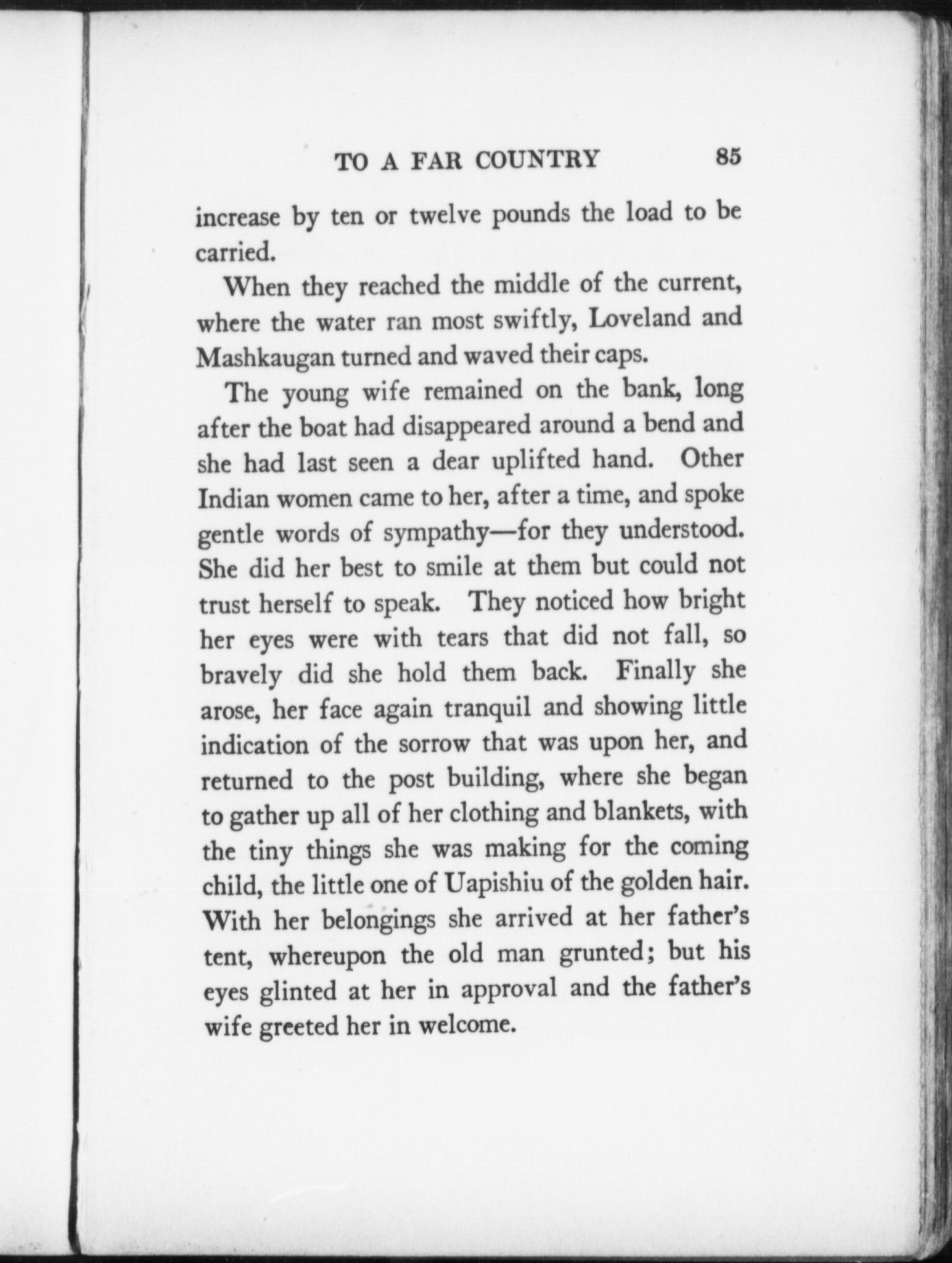 TO A FAR COUNTRY 85

increase by ten or twelve pounds the load to be carried.

When they reached the middle of the current, where the water ran most swiftly, Loveland and Mashkaugan turned and waved their caps.

The young wife remained on the bank, long after the boat had disappeared around a bend and she had last seen a dear uplifted hand. Other Indian women came to her, after a time, and spoke gentle words of sympathy—for they understood. She did her best to smile at them but could not trust herself to speak. They noticed how bright her eyes were with tears that did not fall, so bravely did she hold them back. Finally she arose, her face again tranquil and showing little indication of the sorrow that was upon her, and returned to the post building, where she began to gather up all of her clothing and blankets, with the tiny things she was making for the coming child, the little one of Uapishiu of the golden hair. With her belongings she arrived at her father's tent, whereupon the old man grunted; but his eyes glinted at her in approval and the father's wife greeted her in welcome.